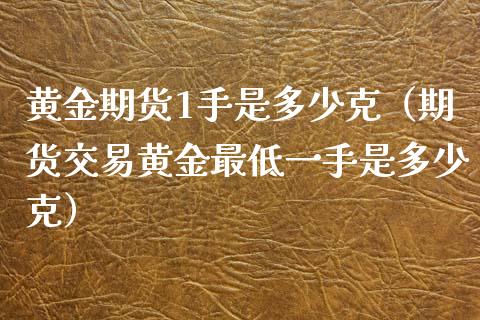 黄金期货1手是多少克（期货交易黄金最低一手是多少克）